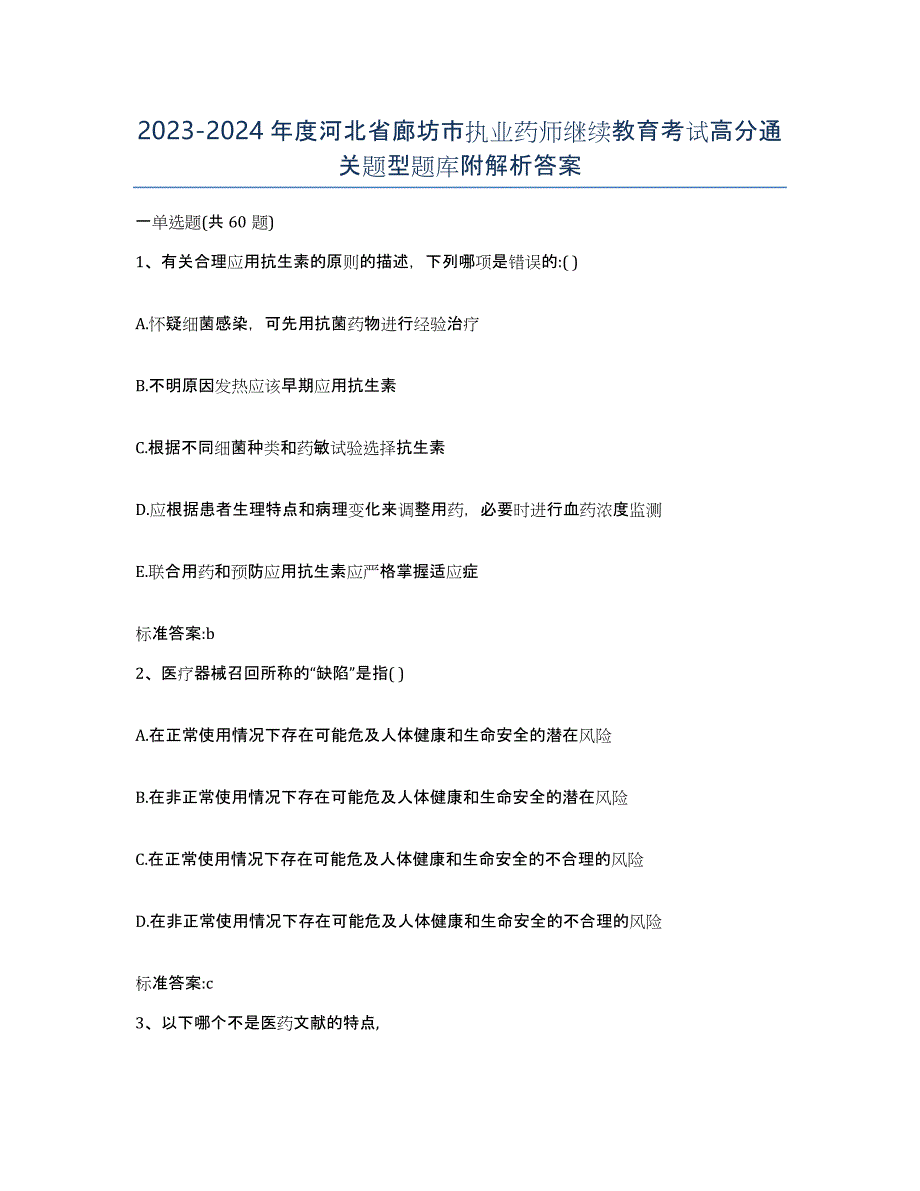 2023-2024 年度河北省廊坊市执业药师继续教育考试高分通关题型题库附解析答案

一单选题(共 60 题)

1、有关合理应用抗生素的原则的描述，下列哪项是错误的:( )

A.怀疑细菌感染，可先用抗菌药物进行经验治疗

B.不明原因发热应该早期应用抗生素

C.根据不同细菌种类和药敏试验选择抗生素

D.应根据患者生理特点和病理变化来调整用药，必要时进行血药浓度监测

E.联合用药和预防应用抗生素应严格掌握适应症

标准答案:b

2、医疗器械召回所称的“缺陷”是指( )

A.在正常使用情况下存在可能危及人体健康和生命安全的潜在风险

B.在非正常使用情况下存在可能危及人体健康和生命安全的潜在风险

C.在正常使用情况下存在可能危及人体健康和生命安全的不合理的风险

D.在非正常使用情况下存在可能危及人体健康和生命安全的不合理的风险

标准答案:c

3、以下哪个不是医药文献的特点,